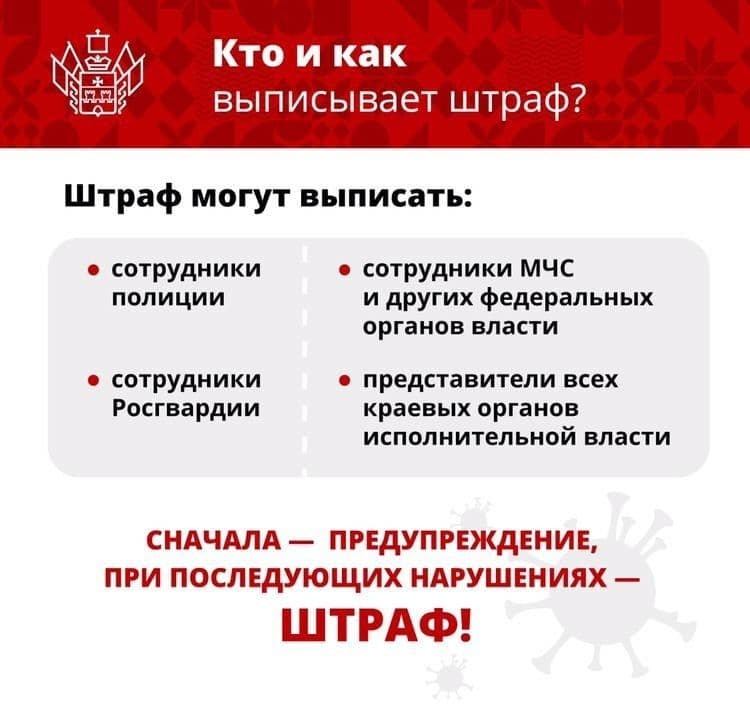 Кто и как
выписывает штраф?

Штраф могут выписать:

• сотрудники полиции

• сотрудники Росгвардии

• сотрудники МЧС и других федеральных органов власти

• представители всех краевых органов исполнительной власти

СНАЧАЛА — ПРЕДУПРЕЖДЕНИЕ,
ПРИ ПОСЛЕДУЮЩИХ НАРУШЕНИЯХ —
ШТРАФ!